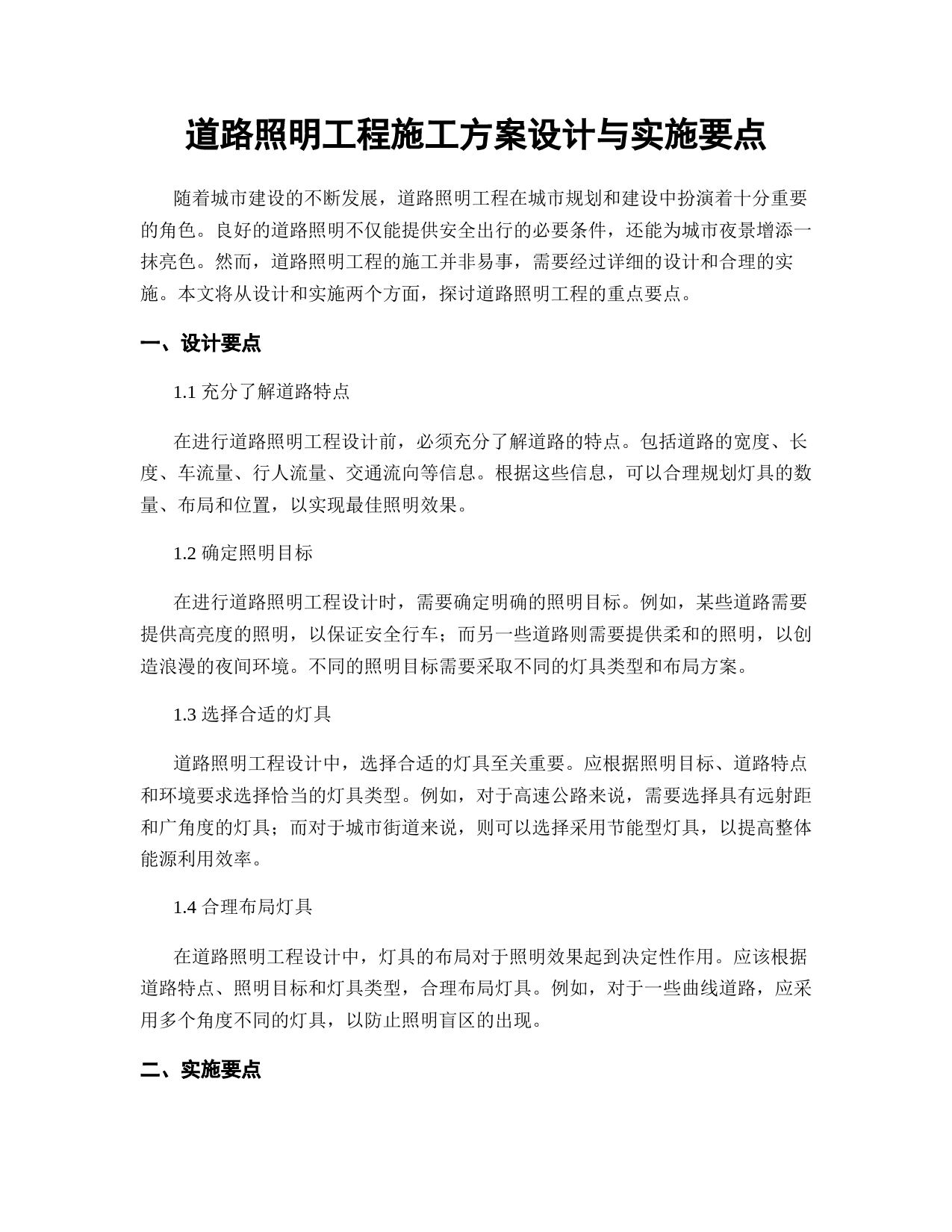 道路照明工程施工方案设计与实施要点

随着城市建设的不断发展，道路照明工程在城市规划和建设中扮演着十分重要的角色。良好的道路照明不仅能提供安全出行的必要条件，还能为城市夜景增添一抹亮色。然而，道路照明工程的施工并非易事，需要经过详细的设计和合理的实施。本文将从设计和实施两个方面，探讨道路照明工程的重点要点。

一、设计要点

1.1 充分了解道路特点

在进行道路照明工程设计前，必须充分了解道路的特点。包括道路的宽度、长度、车流量、行人流量、交通流向等信息。根据这些信息，可以合理规划灯具的数量、布局和位置，以实现最佳照明效果。

1.2 确定照明目标

在进行道路照明工程设计时，需要确定明确的照明目标。例如，某些道路需要提供高亮度的照明，以保证安全行车；而另一些道路则需要提供柔和的照明，以创造浪漫的夜间环境。不同的照明目标需要采取不同的灯具类型和布局方案。

1.3 选择合适的灯具

道路照明工程设计中，选择合适的灯具至关重要。应根据照明目标、道路特点和环境要求选择恰当的灯具类型。例如，对于高速公路来说，需要选择具有远射距和广角度的灯具；而对于城市街道来说，则可以选择采用节能型灯具，以提高整体能源利用效率。

1.4 合理布局灯具

在道路照明工程设计中，灯具的布局对于照明效果起到决定性作用。应该根据道路特点、照明目标和灯具类型，合理布局灯具。例如，对于一些曲线道路，应采用多个角度不同的灯具，以防止照明盲区的出现。

二、实施要点